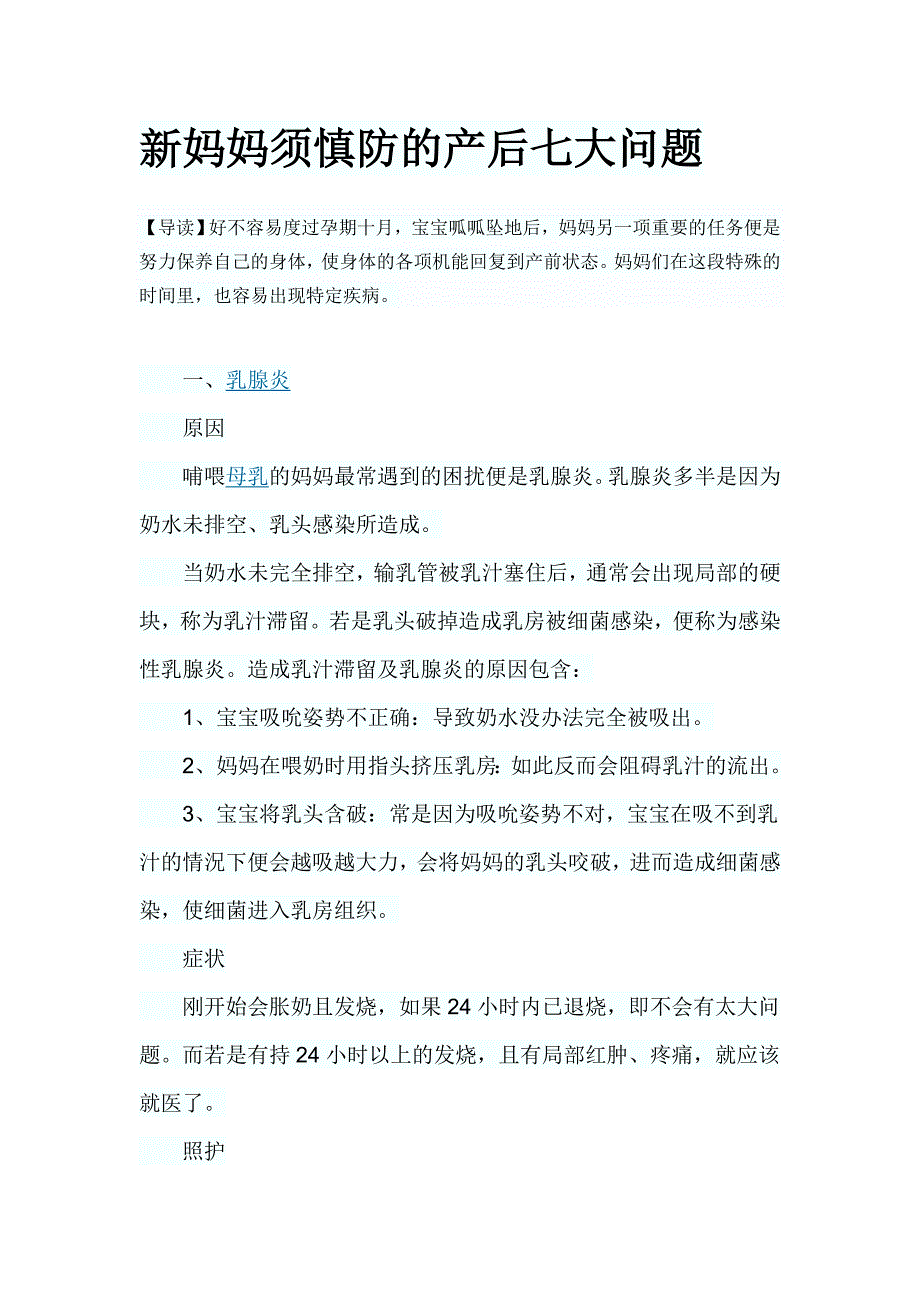 新妈妈须慎防的产后七大问题

【导读】好不容易度过孕期十月，宝宝呱呱坠地后，妈妈另一项重要的任务便是努力保养自己的身体，使身体的各项机能回复到产前状态。妈妈们在这段特殊的时间里，也容易出现特定疾病。

一、乳腺炎

原因

哺喂母乳的妈妈最常遇到的困扰便是乳腺炎。乳腺炎多半是因为奶水未排空、乳头感染所造成。

当奶水未完全排空，输乳管被乳汁塞住后，通常会出现局部的硬块，称为乳汁滞留。若是乳头破掉造成乳房被细菌感染，便称为感染性乳腺炎。造成乳汁滞留及乳腺炎的原因包含：

1、宝宝吸吮姿势不正确：导致奶水没办法完全被吸出。

2、妈妈在喂奶时用指头挤压乳房：如此反而会阻碍乳汁的流出。

3、宝宝将乳头含破：常是因为吸吮姿势不对，宝宝在吸不到乳汁的情况下便会越吸越大力，会将妈妈的乳头咬破，进而造成细菌感染，使细菌进入乳房组织。

症状

刚开始会胀奶且发烧，如果 24 小时内已退烧，即不会有太大问题。而若是有持 24 小时以上的发烧，且有局部红肿、疼痛，就应该就医了。

照护